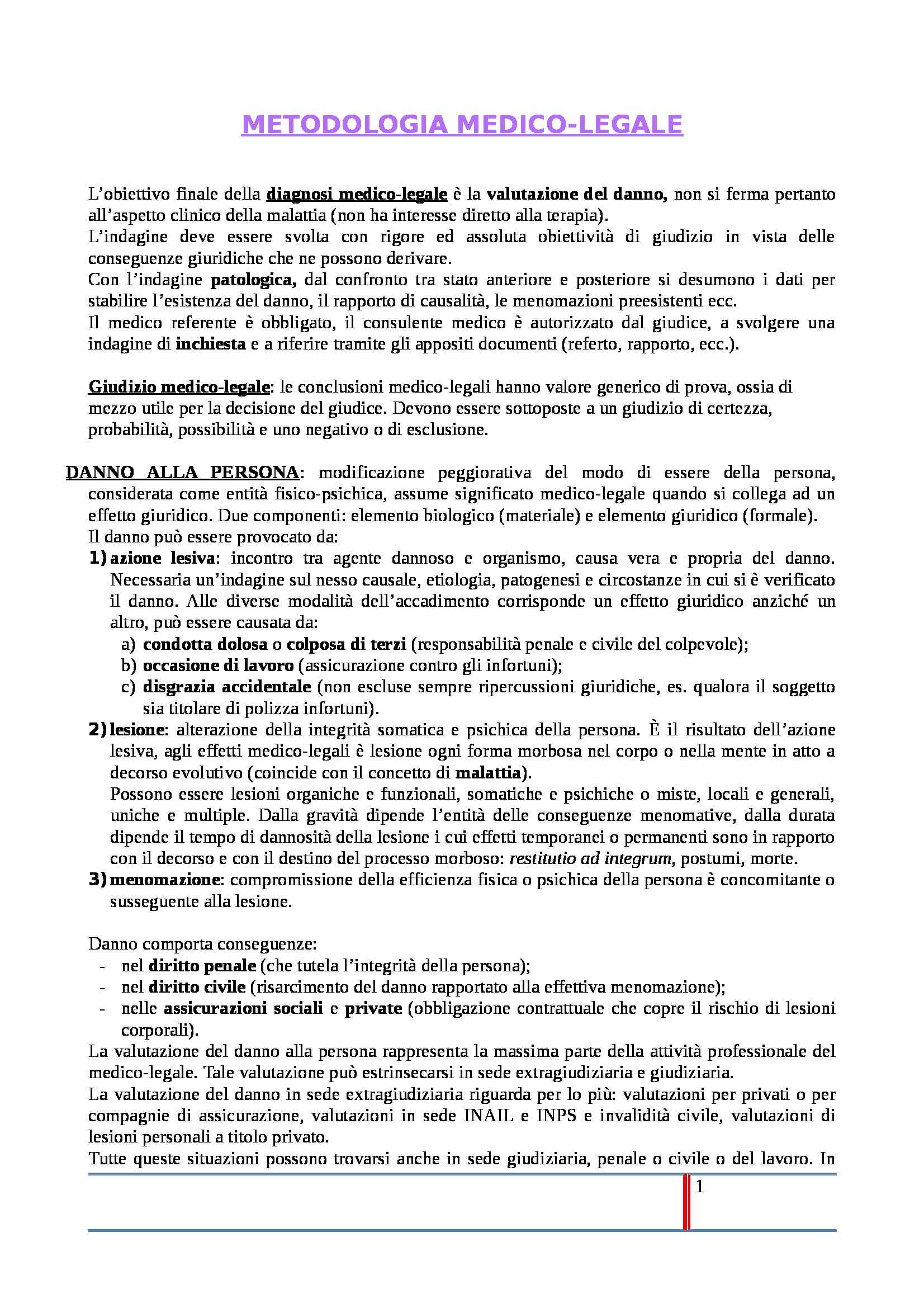 METODOLOGIA MEDICO-LEGALE

L'obiettivo finale della diagnosi medico-legale è la valutazione del danno, non si ferma pertanto all'aspetto clinico della malattia (non ha interesse diretto alla terapia).
L'indagine deve essere svolta con rigore ed assoluta obiettività di giudizio in vista delle conseguenze giuridiche che ne possono derivare.
Con l'indagine patologica, dal confronto tra stato anteriore e posteriore si desumono i dati per stabilire l'esistenza del danno, il rapporto di causalità, le menomazioni preesistenti ecc.
Il medico referente è obbligato, il consulente medico è autorizzato dal giudice, a svolgere una indagine di inchiesta e a riferire tramite gli appositi documenti (referto, rapporto, ecc.).

Giudizio medico-legale: le conclusioni medico-legali hanno valore generico di prova, ossia di mezzo utile per la decisione del giudice. Devono essere sottoposte a un giudizio di certezza, probabilità, possibilità e uno negativo o di esclusione.

DANNO ALLA PERSONA: modificazione peggiorativa del modo di essere della persona, considerata come entità fisico-psichica, assume significato medico-legale quando si collega ad un effetto giuridico. Due componenti: elemento biologico (materiale) e elemento giuridico (formale).
Il danno può essere provocato da:
1) azione lesiva: incontro tra agente dannoso e organismo, causa vera e propria del danno. Necessaria un'indagine sul nesso causale, etiologia, patogenesi e circostanze in cui si è verificato il danno. Alle diverse modalità dell'accadimento corrisponde un effetto giuridico anziché un altro, può essere causata da:
a) condotta dolosa o colposa di terzi (responsabilità penale e civile del colpevole);
b) occasione di lavoro (assicurazione contro gli infortuni);
c) disgrazia accidentale (non escluse sempre ripercussioni giuridiche, es. qualora il soggetto sia titolare di polizza infortuni).
2) lesione: alterazione della integrità somatica e psichica della persona. È il risultato dell'azione lesiva, agli effetti medico-legali è lesione ogni forma morbosa nel corpo o nella mente in atto a decorso evolutivo (coincide con il concetto di malattia).
Possono essere lesioni organiche e funzionali, somatiche e psichiche o miste, locali e generali, uniche e multiple. Dalla gravità dipende l'entità delle conseguenze menomative, dalla durata dipende il tempo di dannosità della lesione i cui effetti temporanei o permanenti sono in rapporto con il decorso e con il destino del processo morboso: restitutio ad integrum, postumi, morte.
3) menomazione: compromissione della efficienza fisica o psichica della persona è concomitante o susseguente alla lesione.

Danno comporta conseguenze:
- nel diritto penale (che tutela l'integrità della persona);
- nel diritto civile (risarcimento del danno rapportato alla effettiva menomazione);
- nelle assicurazioni sociali e private (obbligazione contrattuale che copre il rischio di lesioni corporali).
La valutazione del danno alla persona rappresenta la massima parte della attività professionale del medico-legale. Tale valutazione può estrinsecarsi in sede extragiudiziaria e giudiziaria.
La valutazione del danno in sede extragiudiziaria riguarda per lo più: valutazioni per privati o per compagnie di assicurazione, valutazioni in sede INAIL e INPS e invalidità civile, valutazioni di lesioni personali a titolo privato.
Tutte queste situazioni possono trovarsi anche in sede giudiziaria, penale o civile o del lavoro. In

1